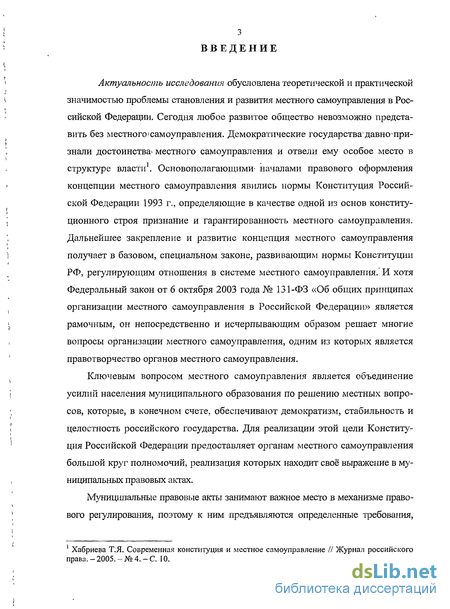 3

ВВЕДЕНИЕ

Актуальность исследования обусловлена теоретической и практической значимостью проблемы становления и развития местного самоуправления в Российской Федерации. Сегодня любое развитое общество невозможно представить без местного самоуправления. Демократические государства давно признали достоинства местного самоуправления и отвели ему особое место в структуре власти$^1$. Основополагающими началами правового оформления концепции местного самоуправления явились нормы Конституция Российской Федерации 1993 г., определяющие в качестве одной из основ конституционного строя признание и гарантированность местного самоуправления. Дальнейшее закрепление и развитие концепция местного самоуправления получает в базовом, специальном законе, развивающим нормы Конституции РФ, регулирующим отношения в системе местного самоуправления. И хотя Федеральный закон от 6 октября 2003 года № 131-ФЗ «Об общих принципах организации местного самоуправления в Российской Федерации» является рамочным, он непосредственно и исчерпывающим образом решает многие вопросы организации местного самоуправления, одним из которых является правотворчество органов местного самоуправления.

Ключевым вопросом местного самоуправления является объединение усилий населения муниципального образования по решению местных вопросов, которые, в конечном счете, обеспечивают демократизм, стабильность и целостность российского государства. Для реализации этой цели Конституция Российской Федерации предоставляет органам местного самоуправления большой круг полномочий, реализация которых находит своё выражение в муниципальных правовых актах.

Муниципальные правовые акты занимают важное место в механизме правового регулирования, поэтому к ним предъявляются определенные требования,

$^1$ Хабриева Т.Я. Современная конституция и местное самоуправление // Журнал российского права. – 2005. – № 4. – С. 10.

dsLib.net
библиотека диссертаций